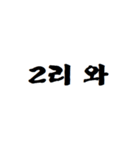 2리 와